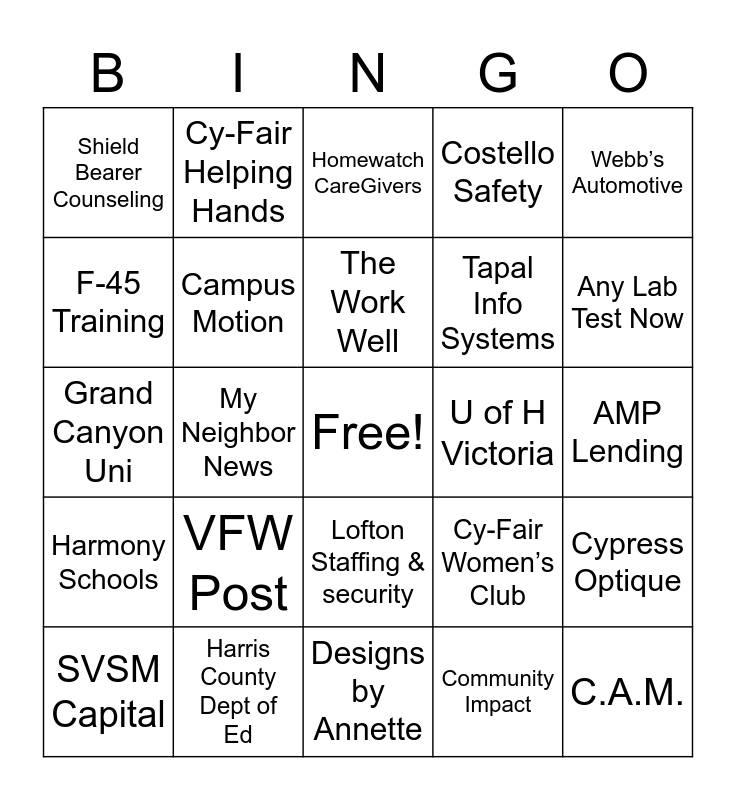 | B | I | N | G | O |
|---|---|---|---|---|
| Shield Bearer Counseling | Cy-Fair Helping Hands | Homewatch CareGivers | Costello Safety | Webb's Automotive |
| F-45 Training | Campus Motion | The Work Well | Tapal Info Systems | Any Lab Test Now |
| Grand Canyon Uni | My Neighbor News | Free! | U of H Victoria | AMP Lending |
| Harmony Schools | VFW Post | Lofton Staffing & security | Cy-Fair Women's Club | Cypress Optique |
| SVSM Capital | Harris County Dept of Ed | Designs by Annette | Community Impact | C.A.M. |